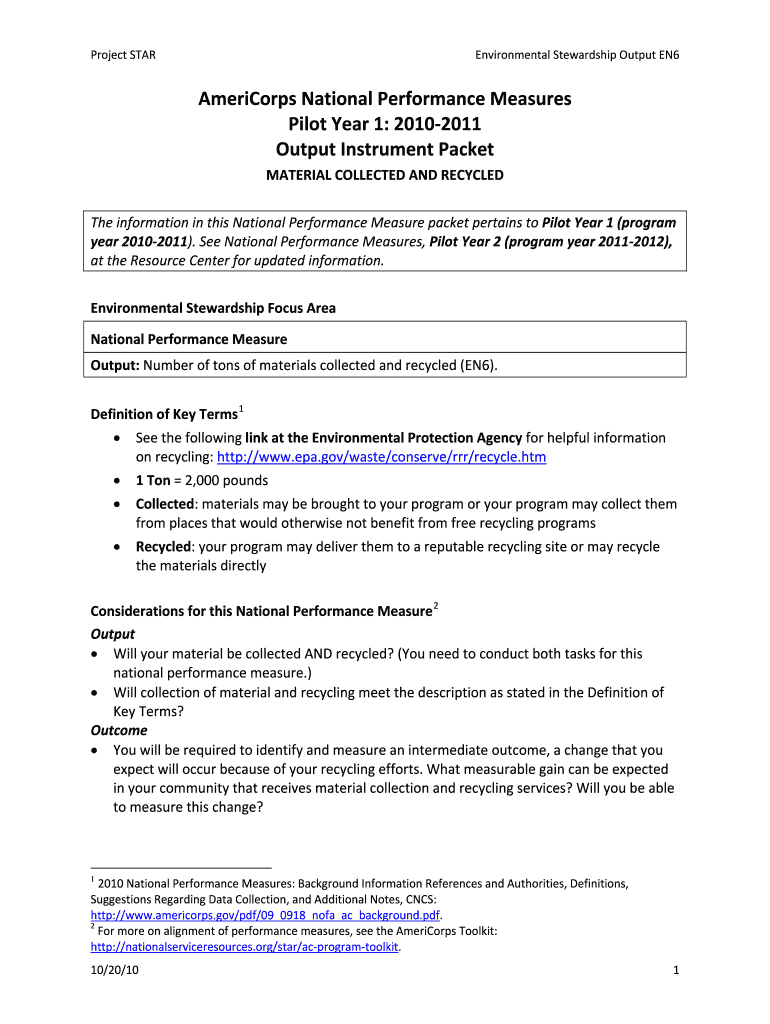 Project STAR

Environmental Stewardship Output EN6

AmeriCorps National Performance Measures
Pilot Year 1: 2010-2011
Output Instrument Packet

MATERIAL COLLECTED AND RECYCLED

The information in this National Performance Measure packet pertains to Pilot Year 1 (program year 2010-2011). See National Performance Measures, Pilot Year 2 (program year 2011-2012), at the Resource Center for updated information.

Environmental Stewardship Focus Area

| National Performance Measure |
|---|
| Output: Number of tons of materials collected and recycled (EN6). |

Definition of Key Terms$^1$

• See the following link at the Environmental Protection Agency for helpful information on recycling: http://www.epa.gov/waste/conserve/rrr/recycle.htm
• 1 Ton = 2,000 pounds
• Collected: materials may be brought to your program or your program may collect them from places that would otherwise not benefit from free recycling programs
• Recycled: your program may deliver them to a reputable recycling site or may recycle the materials directly

Considerations for this National Performance Measure$^2$

Output
• Will your material be collected AND recycled? (You need to conduct both tasks for this national performance measure.)
• Will collection of material and recycling meet the description as stated in the Definition of Key Terms?

Outcome
• You will be required to identify and measure an intermediate outcome, a change that you expect will occur because of your recycling efforts. What measurable gain can be expected in your community that receives material collection and recycling services? Will you be able to measure this change?

$^1$ 2010 National Performance Measures: Background Information References and Authorities, Definitions, Suggestions Regarding Data Collection, and Additional Notes, CNCS: http://www.americorps.gov/pdf/09_0918_nofa_ac_background.pdf.
$^2$ For more on alignment of performance measures, see the AmeriCorps Toolkit: http://nationalserviceresources.org/star/ac-program-toolkit.

10/20/10

1